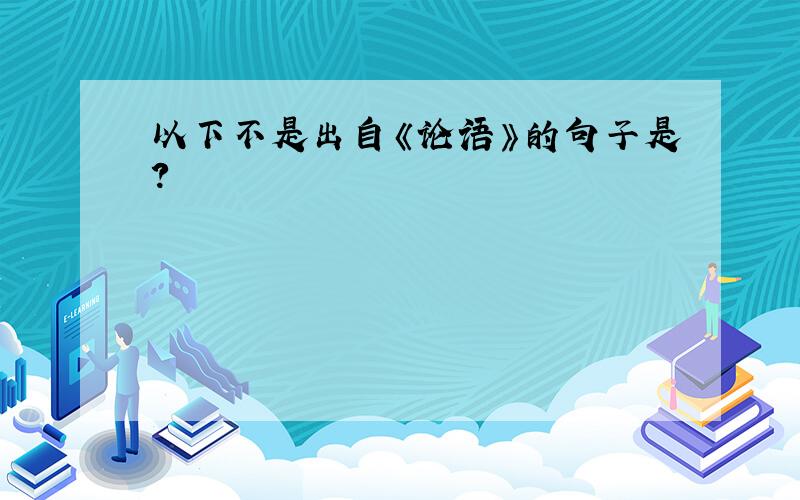 以下不是出自《论语》的句子是?

E-LEARNING